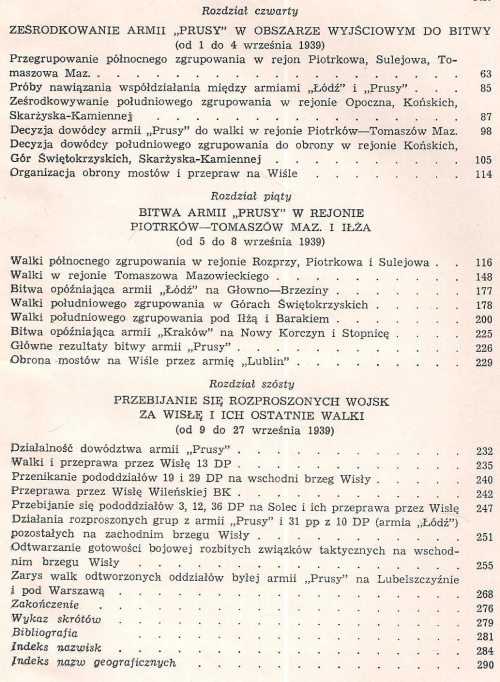 Rozdział czwarty

ZEŚRODKOWANIE ARMII „PRUSY" W OBSZARZE WYJŚCIOWYM DO BITWY
(od 1 do 4 września 1939)

Przegrupowanie północnego zgrupowania w rejon Piotrkowa, Sulejowa, Tomaszowa Maz. 63
Próby nawiązania współdziałania między armiami „Łódź" i „Prusy" 85
Ześrodkowywanie południowego zgrupowania w rejonie Opoczna, Końskich, Skarżyska-Kamiennej 87
Decyzja dowódcy armii „Prusy" do walki w rejonie Piotrków—Tomaszów Maz. 98
Decyzja dowódcy południowego zgrupowania do obrony w rejonie Końskich, Gór Świętokrzyskich, Skarżyska-Kamiennej 105
Organizacja obrony mostów i przepraw na Wiśle 114

Rozdział piąty

BITWA ARMII „PRUSY" W REJONIE
PIOTRKÓW—TOMASZÓW MAZ. I IŁŻA
(od 5 do 8 września 1939)

Walki północnego zgrupowania w rejonie Rozprzy, Piotrkowa i Sulejowa 116
Walki w rejonie Tomaszowa Mazowieckiego 148
Bitwa opóźniająca armii „Łódź" na Głowno—Brzeziny 177
Walki południowego zgrupowania w Górach Świętokrzyskich 178
Walki południowego zgrupowania pod Iłżą i Barakiem 200
Bitwa opóźniająca armii „Kraków" na Nowy Korczyn i Stopnicę 225
Główne rezultaty bitwy armii „Prusy" 226
Obrona mostów na Wiśle przez armię „Lublin" 229

Rozdział szósty

PRZEBIJANIE SIĘ ROZPROSZONYCH WOJSK
ZA WISŁĘ I ICH OSTATNIE WALKI
(od 9 do 27 września 1939)

Działalność dowództwa armii „Prusy" 232
Walki i przeprawa przez Wisłę 13 DP 235
Przenikanie pododdziałów 19 i 29 DP na wschodni brzeg Wisły 240
Przeprawa przez Wisłę Wileńskiej BK 242
Przebijanie się pododdziałów 3, 12, 36 DP na Solec i ich przeprawa przez Wisłę 247
Działania rozproszonych grup z armii „Prusy" i 31 pp z 10 DP (armia „Łódź") pozostałych na zachodnim brzegu Wisły 251
Odtwarzanie gotowości bojowej rozbitych związków taktycznych na wschodnim brzegu Wisły 255
Zarys walk odtworzonych oddziałów byłej armii „Prusy" na Lubelszczyźnie i pod Warszawą 268
Zakończenie 276
Wykaz skrótów 279
Bibliografia 281
Indeks nazwisk 284
Indeks nazw geograficznych 290